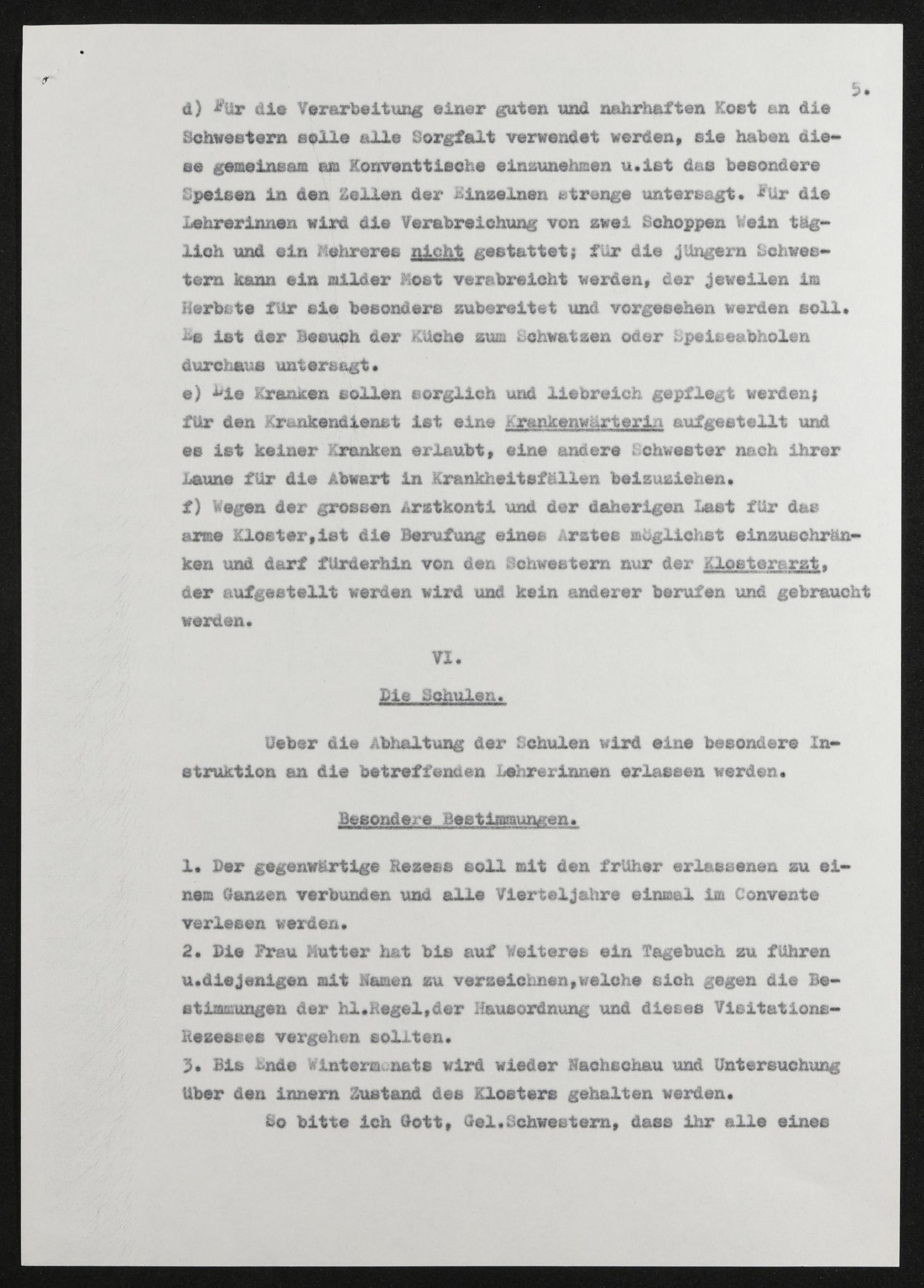 5.

d) Für die Verarbeitung einer guten und nahrhaften Kost an die Schwestern solle alle Sorgfalt verwendet werden, sie haben diese gemeinsam am Konventtische einzunehmen u.ist das besondere Speisen in den Zellen der Einzelnen strenge untersagt. Für die Lehrerinnen wird die Verabreichung von zwei Schoppen Wein täglich und ein Mehreres nicht gestattet; für die jüngern Schwestern kann ein milder Most verabreicht werden, der jeweilen im Herbste für sie besonders zubereitet und vorgesehen werden soll. Es ist der Besuch der Küche zum Schwatzen oder Speiseabholen durchaus untersagt.
e) Die Kranken sollen sorglich und liebreich gepflegt werden; für den Krankendienst ist eine Krankenwärterin aufgestellt und es ist keiner Kranken erlaubt, eine andere Schwester nach ihrer Laune für die Abwart in Krankheitsfällen beizuziehen.
f) Wegen der grossen Arztkonti und der daherigen Last für das arme Kloster,ist die Berufung eines Arztes möglichst einzuschränken und darf fürderhin von den Schwestern nur der Klosterarzt, der aufgestellt werden wird und kein anderer berufen und gebraucht werden.

VI.

Die Schulen.

Ueber die Abhaltung der Schulen wird eine besondere Instruktion an die betreffenden Lehrerinnen erlassen werden.

Besondere Bestimmungen.

1. Der gegenwärtige Rezess soll mit den früher erlassenen zu einem Ganzen verbunden und alle Vierteljahre einmal im Convente verlesen werden.
2. Die Frau Mutter hat bis auf Weiteres ein Tagebuch zu führen u.diejenigen mit Namen zu verzeichnen,welche sich gegen die Bestimmungen der hl.Regel,der Hausordnung und dieses Visitations-Rezesses vergehen sollten.
3. Bis Ende Wintermonats wird wieder Nachschau und Untersuchung über den innern Zustand des Klosters gehalten werden.
So bitte ich Gott, Gel.Schwestern, dass ihr alle eines